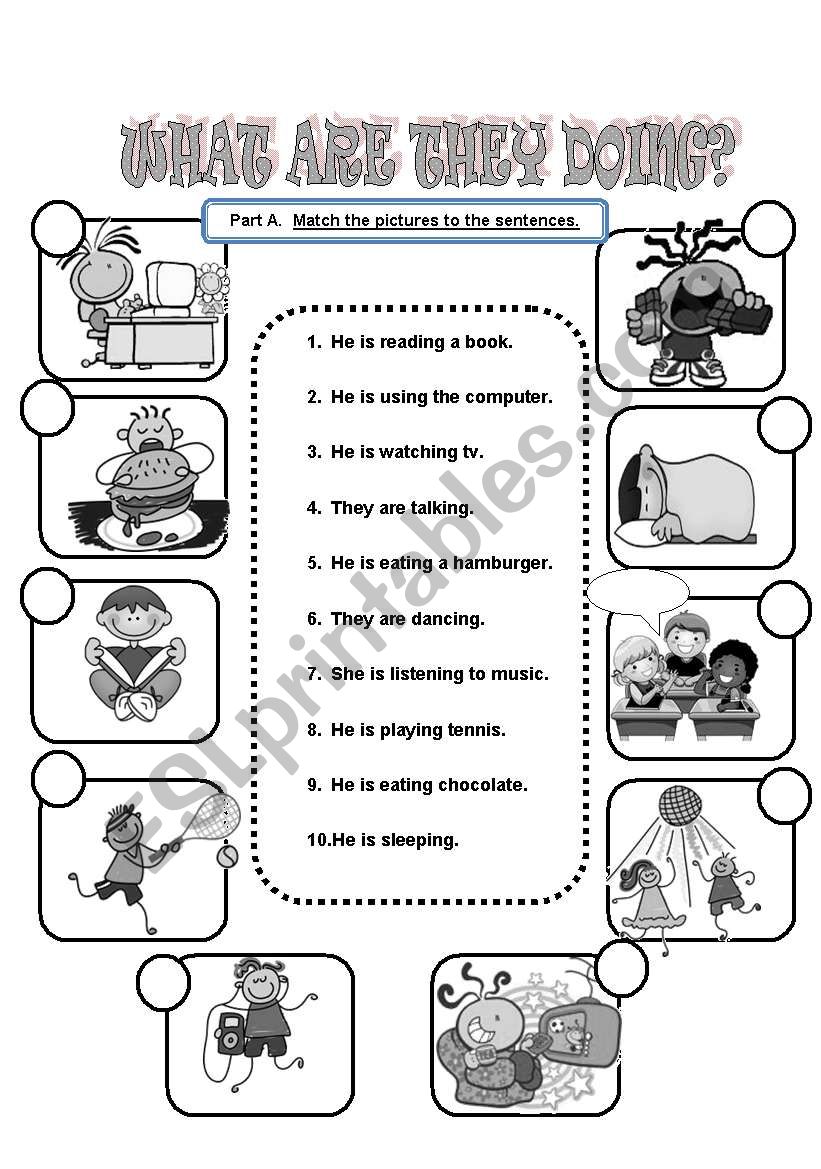 WHAT ARE THEY DOING?

Part A. Match the pictures to the sentences.

1. He is reading a book.

2. He is using the computer.

3. He is watching tv.

4. They are talking.

5. He is eating a hamburger.

6. They are dancing.

7. She is listening to music.

8. He is playing tennis.

9. He is eating chocolate.

10.He is sleeping.

ESLprintables.com